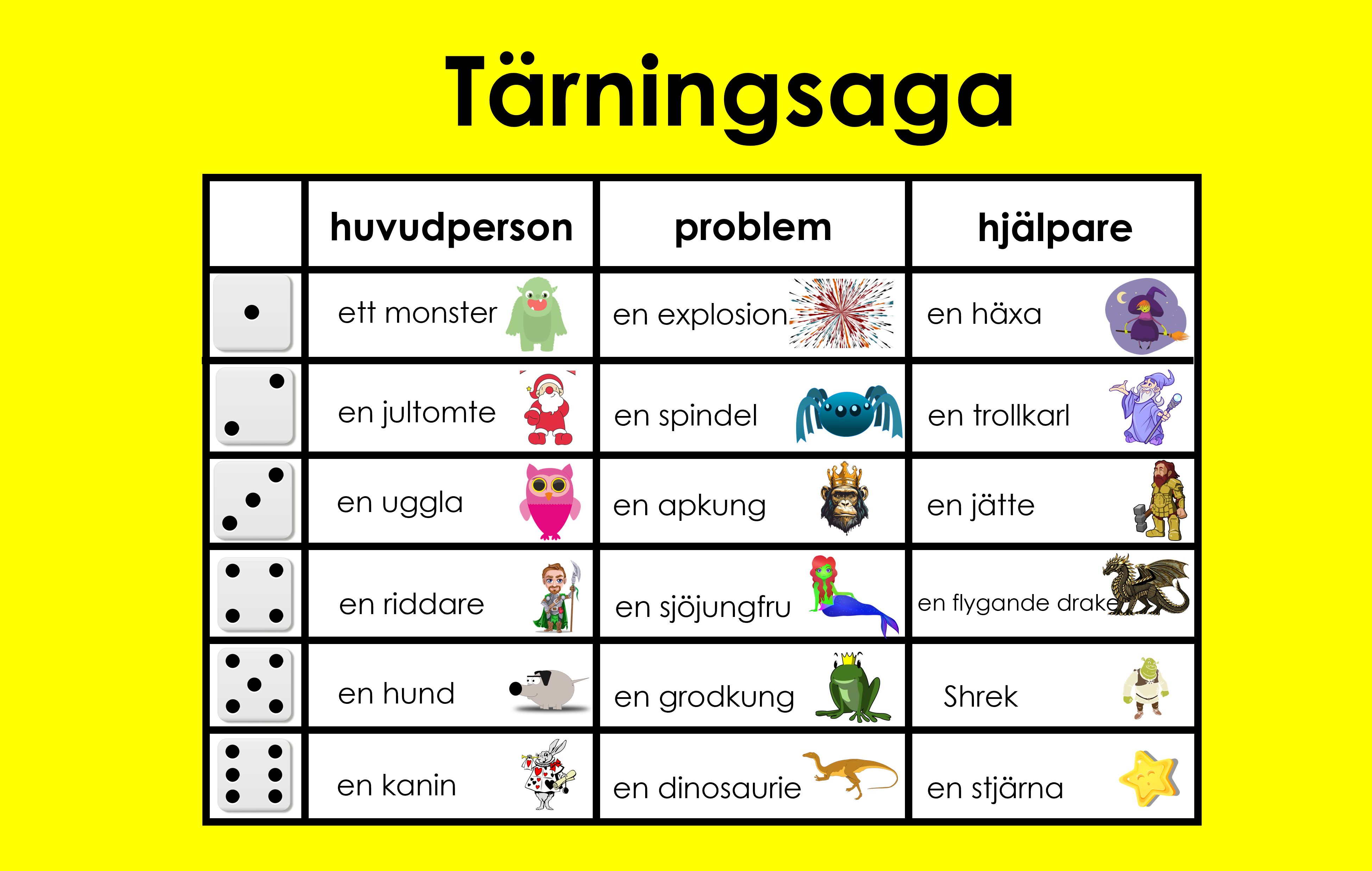 Tärningsaga

|  | huvudperson | problem | hjälpare |
|---|---|---|---|
|  | ett monster | en explosion | en häxa |
|  | en jultomte | en spindel | en trollkarl |
|  | en uggla | en apkung | en jätte |
|  | en riddare | en sjöjungfru | en flygande drake |
|  | en hund | en grodkung | Shrek |
|  | en kanin | en dinosaurie | en stjärna |